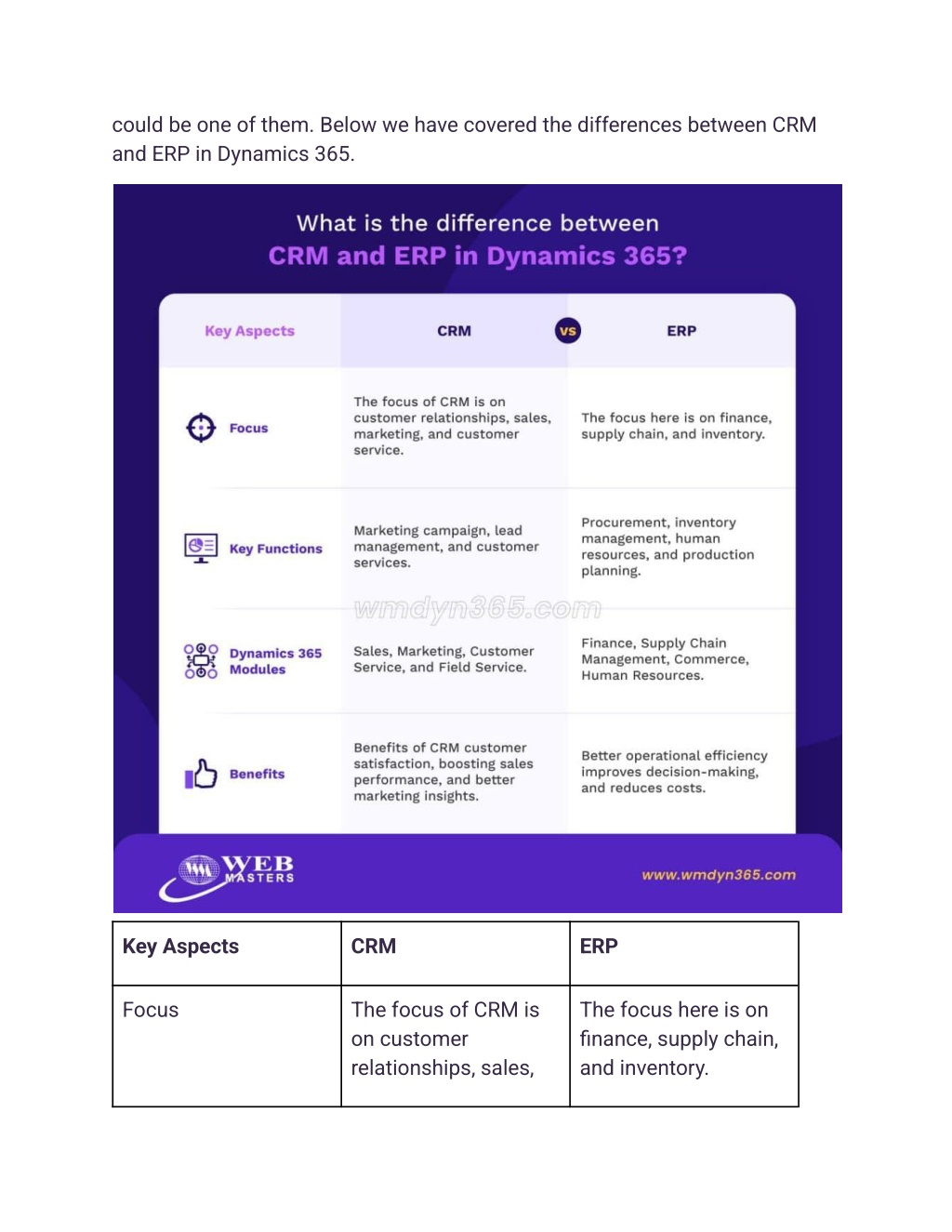 could be one of them. Below we have covered the differences between CRM and ERP in Dynamics 365.

What is the difference between
CRM and ERP in Dynamics 365?

| Key Aspects | CRM | VS | ERP |
|---|---|---|---|
| Focus | The focus of CRM is on customer relationships, sales, marketing, and customer service. | | The focus here is on finance, supply chain, and inventory. |
| Key Functions | Marketing campaign, lead management, and customer services. | | Procurement, inventory management, human resources, and production planning. |
| Dynamics 365 Modules | Sales, Marketing, Customer Service, and Field Service. | | Finance, Supply Chain Management, Commerce, Human Resources. |
| Benefits | Benefits of CRM customer satisfaction, boosting sales performance, and better marketing insights. | | Better operational efficiency improves decision-making, and reduces costs. |

wmdyn365.com

WEB MASTERS

www.wmdyn365.com

| Key Aspects | CRM | ERP |
|---|---|---|
| Focus | The focus of CRM is on customer relationships, sales, | The focus here is on finance, supply chain, and inventory. |